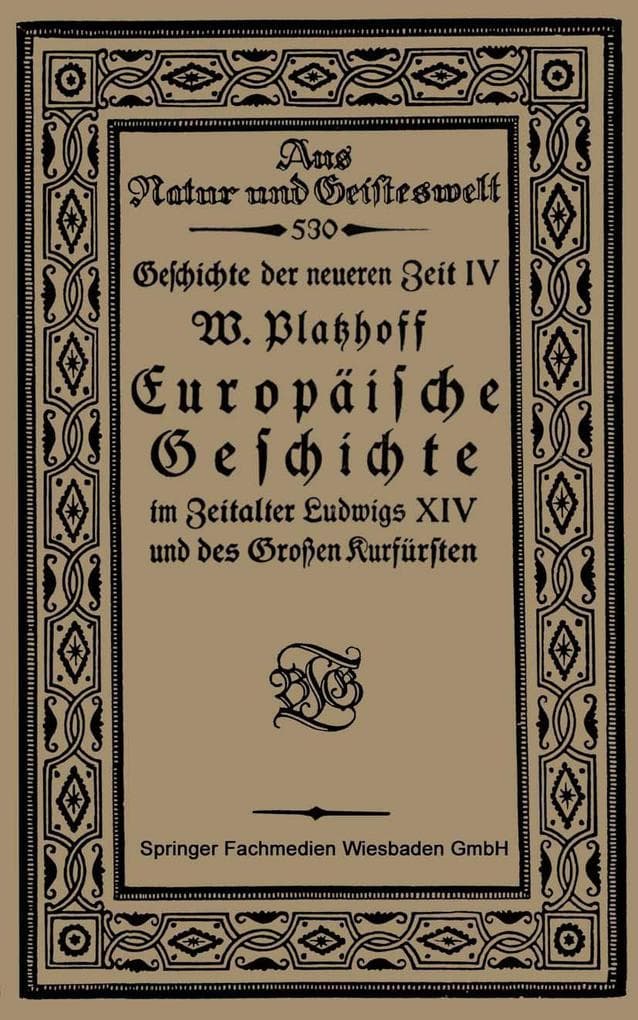 Aus Natur und Geisteswelt

530

Geschichte der neueren Zeit IV

W. Platzhoff

Europäische Geschichte

im Zeitalter Ludwigs XIV und des Großen Kurfürsten

BGT

Springer Fachmedien Wiesbaden GmbH